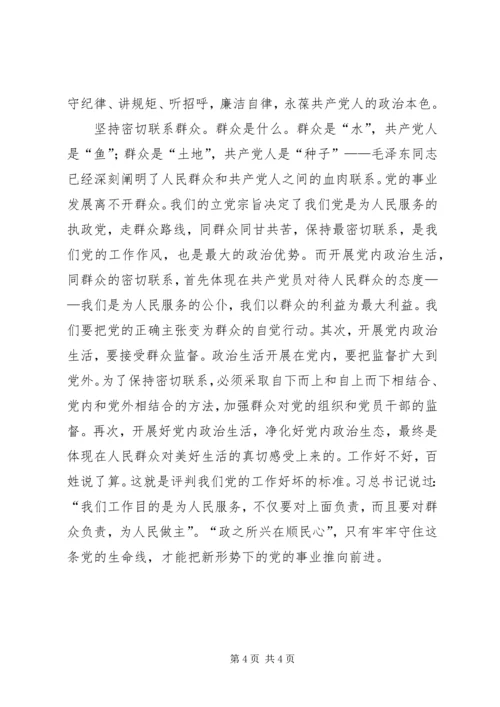 守纪律、讲规矩、听招呼，廉洁自律，永葆共产党人的政治本色。

坚持密切联系群众。群众是什么。群众是“水”，共产党人是“鱼”；群众是“土地”，共产党人是“种子”——毛泽东同志已经深刻阐明了人民群众和共产党人之间的血肉联系。党的事业发展离不开群众。我们的立党宗旨决定了我们党是为人民服务的执政党，走群众路线，同群众同甘共苦，保持最密切联系，是我们党的工作作风，也是最大的政治优势。而开展党内政治生活，同群众的密切联系，首先体现在共产党员对待人民群众的态度——我们是为人民服务的公仆，我们以群众的利益为最大利益。我们要把党的正确主张变为群众的自觉行动。其次，开展党内政治生活，要接受群众监督。政治生活开展在党内，要把监督扩大到党外。为了保持密切联系，必须采取自下而上和自上而下相结合、党内和党外相结合的方法，加强群众对党的组织和党员干部的监督。再次，开展好党内政治生活，净化好党内政治生态，最终是体现在人民群众对美好生活的真切感受上来的。工作好不好，百姓说了算。这就是评判我们党的工作好坏的标准。习总书记说过：“我们工作目的是为人民服务，不仅要对上面负责，而且要对群众负责，为人民做主”。“政之所兴在顺民心”，只有牢牢守住这条党的生命线，才能把新形势下的党的事业推向前进。

第 4 页 共 4 页